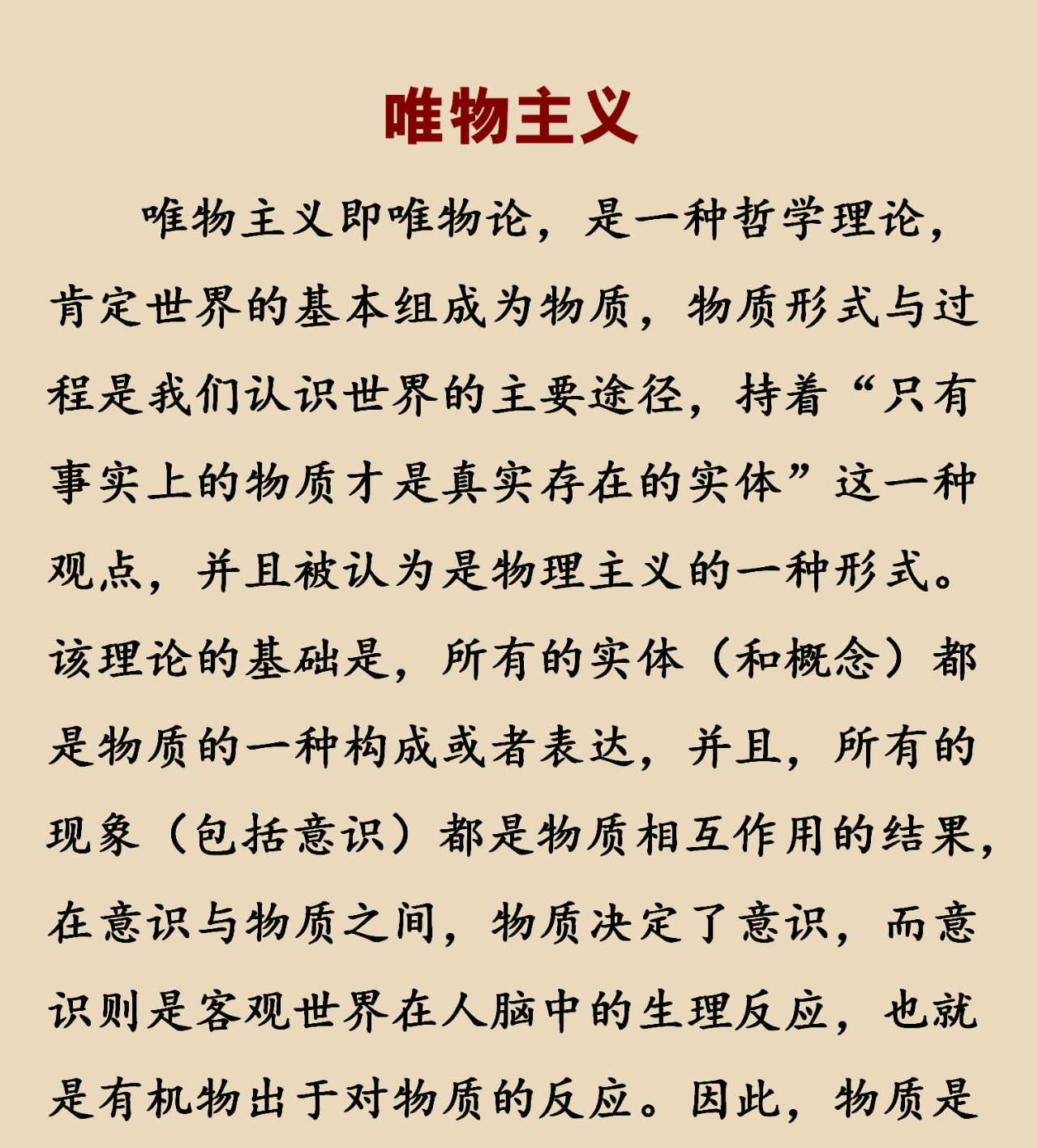 唯物主义

唯物主义即唯物论，是一种哲学理论，肯定世界的基本组成为物质，物质形式与过程是我们认识世界的主要途径，持着“只有事实上的物质才是真实存在的实体”这一种观点，并且被认为是物理主义的一种形式。该理论的基础是，所有的实体（和概念）都是物质的一种构成或者表达，并且，所有的现象（包括意识）都是物质相互作用的结果，在意识与物质之间，物质决定了意识，而意识则是客观世界在人脑中的生理反应，也就是有机物出于对物质的反应。因此，物质是